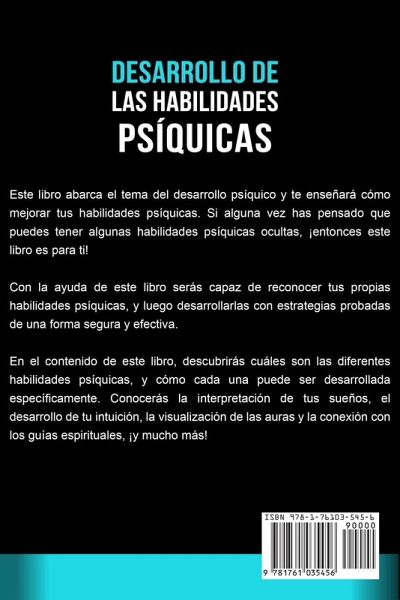 DESARROLLO DE
LAS HABILIDADES
PSÍQUICAS

Este libro abarca el tema del desarrollo psíquico y te enseñará cómo mejorar tus habilidades psíquicas. Si alguna vez has pensado que puedes tener algunas habilidades psíquicas ocultas, ¡entonces este libro es para ti!

Con la ayuda de este libro serás capaz de reconocer tus propias habilidades psíquicas, y luego desarrollarlas con estrategias probadas de una forma segura y efectiva.

En el contenido de este libro, descubrirás cuáles son las diferentes habilidades psíquicas, y cómo cada una puede ser desarrollada específicamente. Conocerás la interpretación de tus sueños, el desarrollo de tu intuición, la visualización de las auras y la conexión con los guías espirituales, ¡y mucho más!

ISBN 978-1-76103-545-6
90000
9 781761 035456